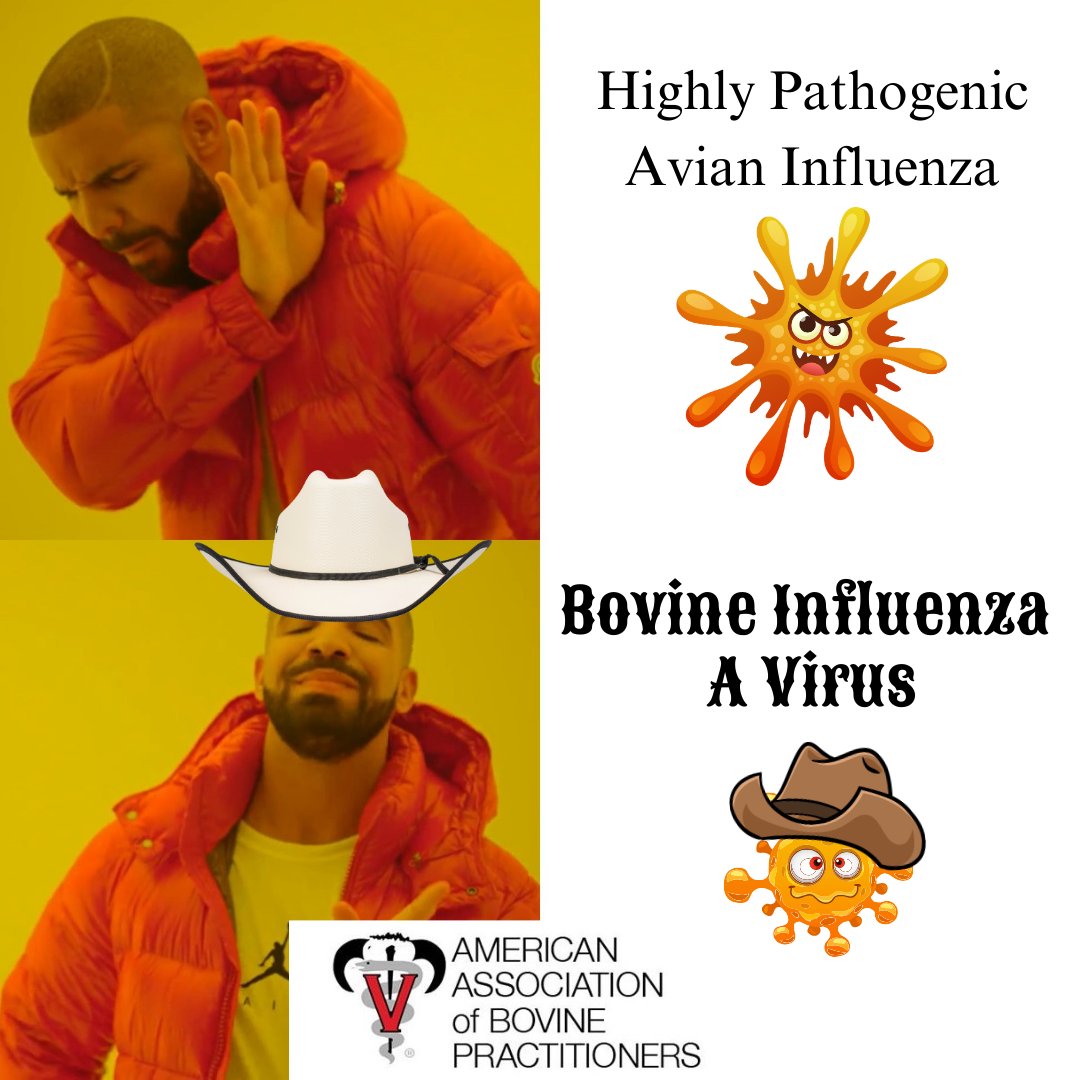 Highly Pathogenic Avian Influenza

Bovine Influenza A Virus

V

AMERICAN ASSOCIATION of BOVINE PRACTITIONERS